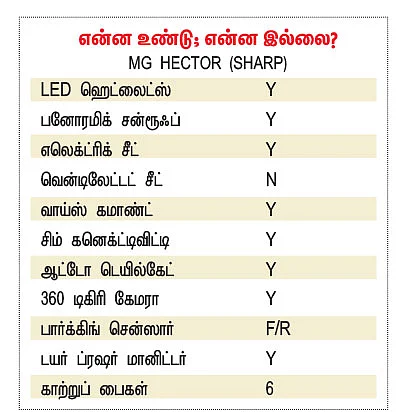 என்ன உண்டு; என்ன இல்லை?

MG HECTOR (SHARP)

| | |
|---|---|
| LED ஹெட்லைட்ஸ் | Y |
| பனோரமிக் சன்ரூஃப் | Y |
| எலெக்ட்ரிக் சீட் | Y |
| வென்டிலேட்டட் சீட் | N |
| வாய்ஸ் கமாண்ட் | Y |
| சிம் கனெக்ட்டிவிட்டி | Y |
| ஆட்டோ டெயில்கேட் | Y |
| 360 டிகிரி கேமரா | Y |
| பார்க்கிங் சென்ஸார் | F/R |
| டயர் ப்ரஷர் மானிட்டர் | Y |
| காற்றுப் பைகள் | 6 |